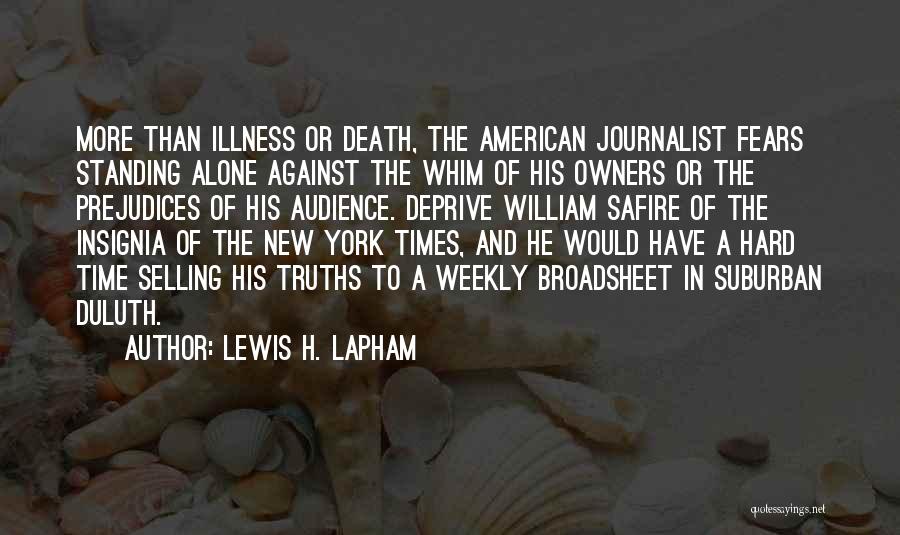 MORE THAN ILLNESS OR DEATH, THE AMERICAN JOURNALIST FEARS STANDING ALONE AGAINST THE WHIM OF HIS OWNERS OR THE PREJUDICES OF HIS AUDIENCE. DEPRIVE WILLIAM SAFIRE OF THE INSIGNIA OF THE NEW YORK TIMES, AND HE WOULD HAVE A HARD TIME SELLING HIS TRUTHS TO A WEEKLY BROADSHEET IN SUBURBAN DULUTH.

AUTHOR: LEWIS H. LAPHAM

quotessayings.net